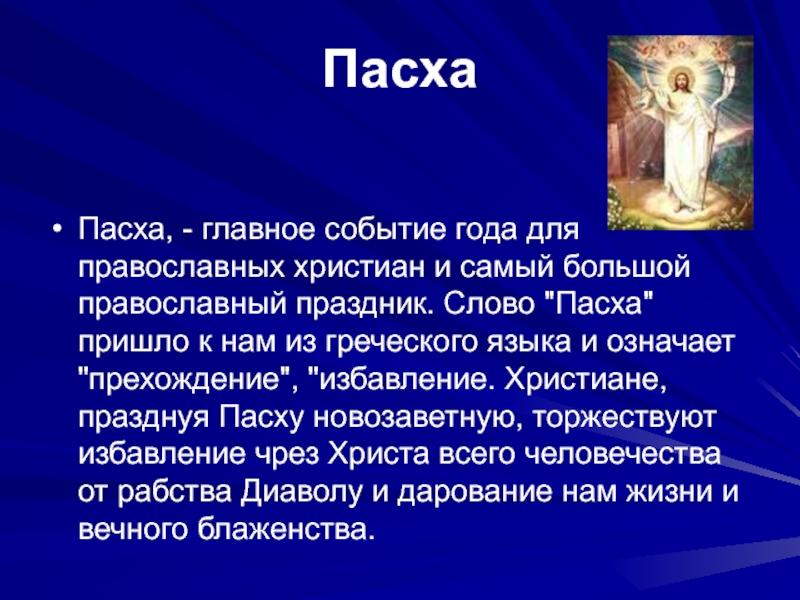 Пасха

• Пасха, - главное событие года для православных христиан и самый большой православный праздник. Слово "Пасха" пришло к нам из греческого языка и означает "прехождение", "избавление. Христиане, празднуя Пасху новозаветную, торжествуют избавление чрез Христа всего человечества от рабства Диаволу и дарование нам жизни и вечного блаженства.